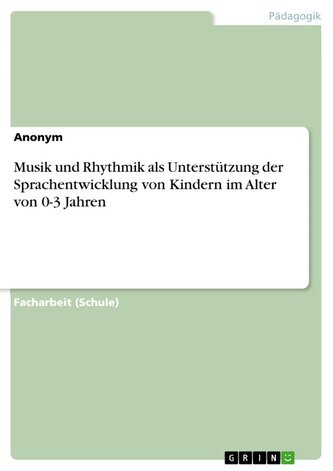 Pädagogik

Anonym

Musik und Rhythmik als Unterstützung der Sprachentwicklung von Kindern im Alter von 0-3 Jahren

Facharbeit (Schule)

GRIN